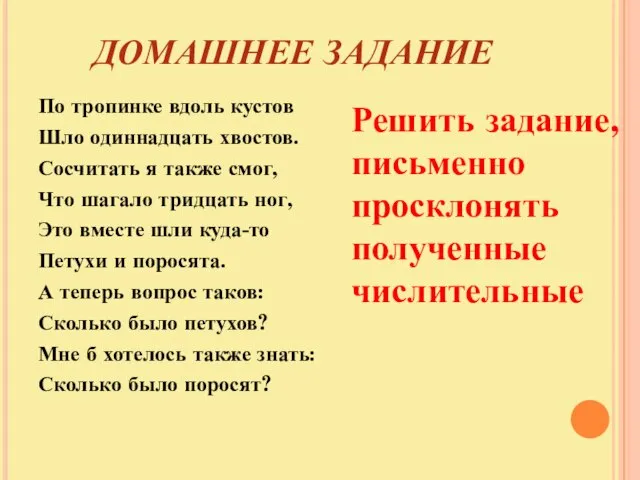 ДОМАШНЕЕ ЗАДАНИЕ

По тропинке вдоль кустов
Шло одиннадцать хвостов.
Сосчитать я также смог,
Что шагало тридцать ног,
Это вместе шли куда-то
Петухи и поросята.
А теперь вопрос таков:
Сколько было петухов?
Мне б хотелось также знать:
Сколько было поросят?

Решить задание, письменно просклонять полученные числительные